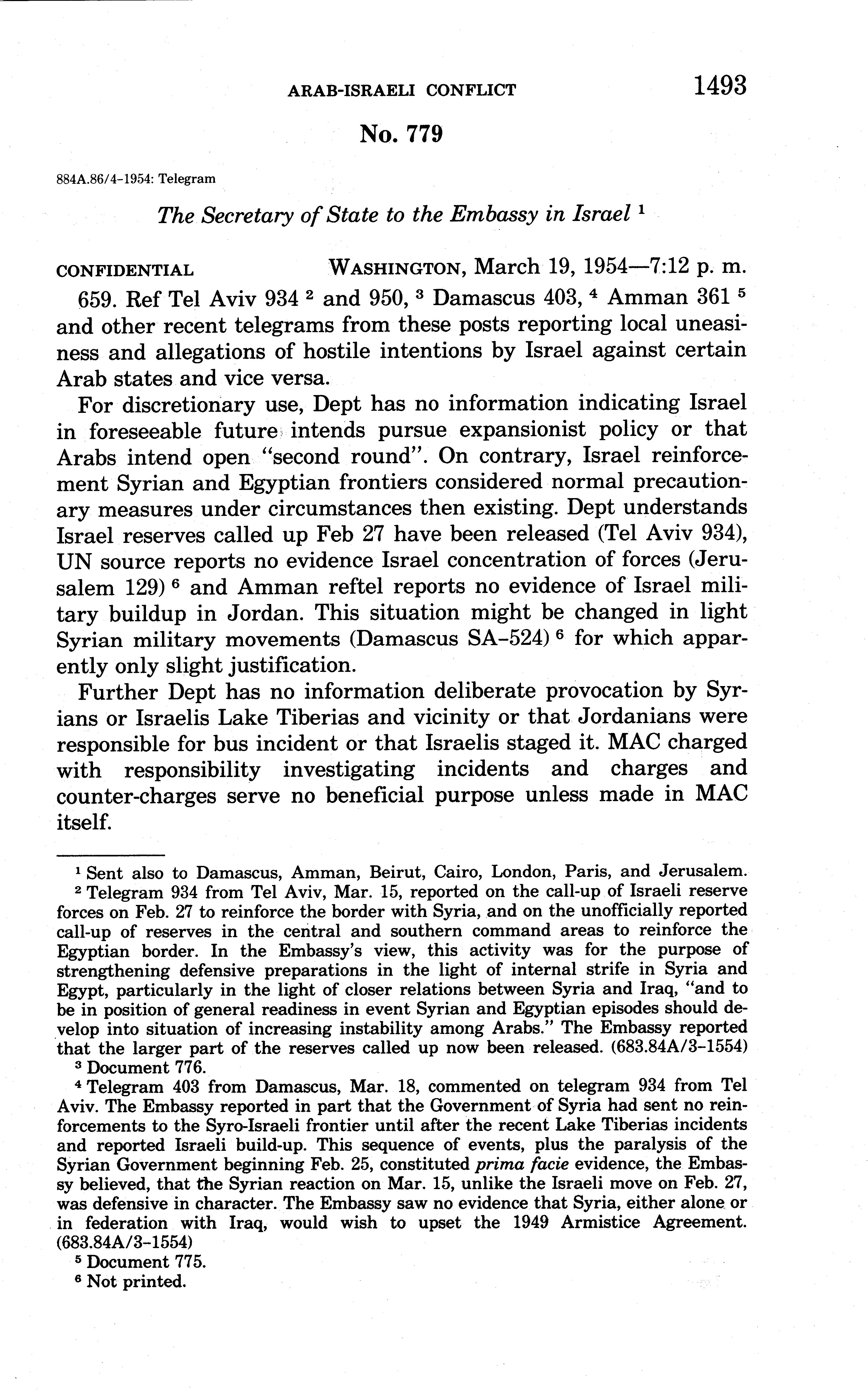 ARAB-ISRAELI CONFLICT 1493

No. 779

884A.86/4-1954: Telegram

The Secretary of State to the Embassy in Israel $^1$

CONFIDENTIAL WASHINGTON, March 19, 1954—7:12 p. m.

659. Ref Tel Aviv 934 $^2$ and 950, $^3$ Damascus 403, $^4$ Amman 361 $^5$ and other recent telegrams from these posts reporting local uneasiness and allegations of hostile intentions by Israel against certain Arab states and vice versa.

For discretionary use, Dept has no information indicating Israel in foreseeable future intends pursue expansionist policy or that Arabs intend open "second round". On contrary, Israel reinforcement Syrian and Egyptian frontiers considered normal precautionary measures under circumstances then existing. Dept understands Israel reserves called up Feb 27 have been released (Tel Aviv 934), UN source reports no evidence Israel concentration of forces (Jerusalem 129) $^6$ and Amman reftel reports no evidence of Israel military buildup in Jordan. This situation might be changed in light Syrian military movements (Damascus SA-524) $^6$ for which apparently only slight justification.

Further Dept has no information deliberate provocation by Syrians or Israelis Lake Tiberias and vicinity or that Jordanians were responsible for bus incident or that Israelis staged it. MAC charged with responsibility investigating incidents and charges and counter-charges serve no beneficial purpose unless made in MAC itself.

$^1$ Sent also to Damascus, Amman, Beirut, Cairo, London, Paris, and Jerusalem.
$^2$ Telegram 934 from Tel Aviv, Mar. 15, reported on the call-up of Israeli reserve forces on Feb. 27 to reinforce the border with Syria, and on the unofficially reported call-up of reserves in the central and southern command areas to reinforce the Egyptian border. In the Embassy's view, this activity was for the purpose of strengthening defensive preparations in the light of internal strife in Syria and Egypt, particularly in the light of closer relations between Syria and Iraq, "and to be in position of general readiness in event Syrian and Egyptian episodes should develop into situation of increasing instability among Arabs." The Embassy reported that the larger part of the reserves called up now been released. (683.84A/3-1554)
$^3$ Document 776.
$^4$ Telegram 403 from Damascus, Mar. 18, commented on telegram 934 from Tel Aviv. The Embassy reported in part that the Government of Syria had sent no reinforcements to the Syro-Israeli frontier until after the recent Lake Tiberias incidents and reported Israeli build-up. This sequence of events, plus the paralysis of the Syrian Government beginning Feb. 25, constituted prima facie evidence, the Embassy believed, that the Syrian reaction on Mar. 15, unlike the Israeli move on Feb. 27, was defensive in character. The Embassy saw no evidence that Syria, either alone or in federation with Iraq, would wish to upset the 1949 Armistice Agreement. (683.84A/3-1554)
$^5$ Document 775.
$^6$ Not printed.